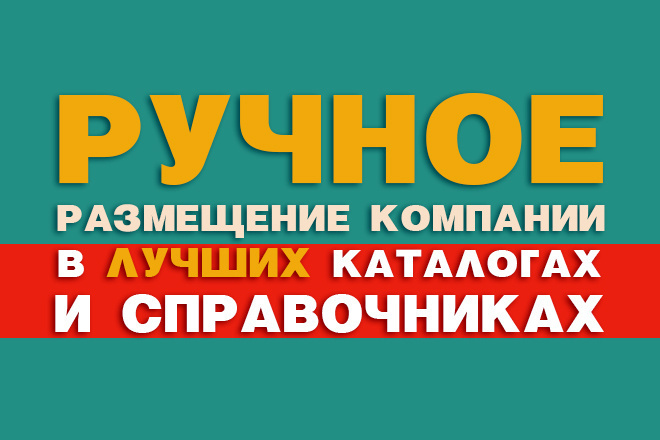 РУЧНОЕ
РАЗМЕЩЕНИЕ КОМПАНИИ
В ЛУЧШИХ КАТАЛОГАХ
И СПРАВОЧНИКАХ